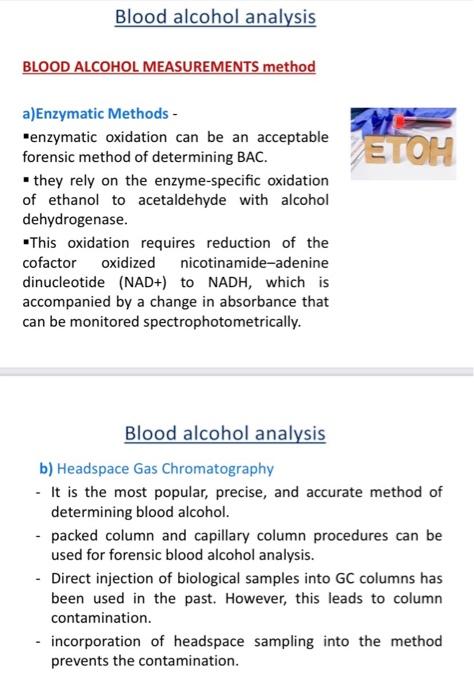 Blood alcohol analysis

BLOOD ALCOHOL MEASUREMENTS method

a)Enzymatic Methods -

▪enzymatic oxidation can be an acceptable forensic method of determining BAC.

▪ they rely on the enzyme-specific oxidation of ethanol to acetaldehyde with alcohol dehydrogenase.

▪This oxidation requires reduction of the cofactor oxidized nicotinamide–adenine dinucleotide (NAD+) to NADH, which is accompanied by a change in absorbance that can be monitored spectrophotometrically.

ETOH

Blood alcohol analysis

b) Headspace Gas Chromatography

- It is the most popular, precise, and accurate method of determining blood alcohol.

- packed column and capillary column procedures can be used for forensic blood alcohol analysis.

- Direct injection of biological samples into GC columns has been used in the past. However, this leads to column contamination.

- incorporation of headspace sampling into the method prevents the contamination.